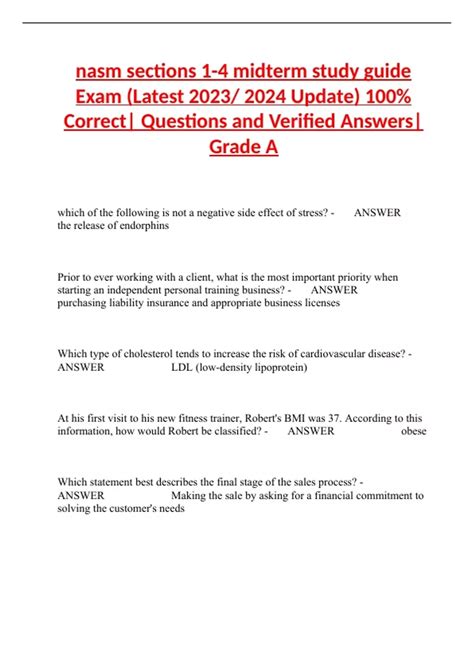 nasm sections 1-4 midterm study guide Exam (Latest 2023/ 2024 Update) 100% Correct| Questions and Verified Answers| Grade A

which of the following is not a negative side effect of stress? - ANSWER the release of endorphins

Prior to ever working with a client, what is the most important priority when starting an independent personal training business? - ANSWER purchasing liability insurance and appropriate business licenses

Which type of cholesterol tends to increase the risk of cardiovascular disease? - ANSWER LDL (low-density lipoprotein)

At his first visit to his new fitness trainer, Robert's BMI was 37. According to this information, how would Robert be classified? - ANSWER obese

Which statement best describes the final stage of the sales process? - ANSWER Making the sale by asking for a financial commitment to solving the customer's needs